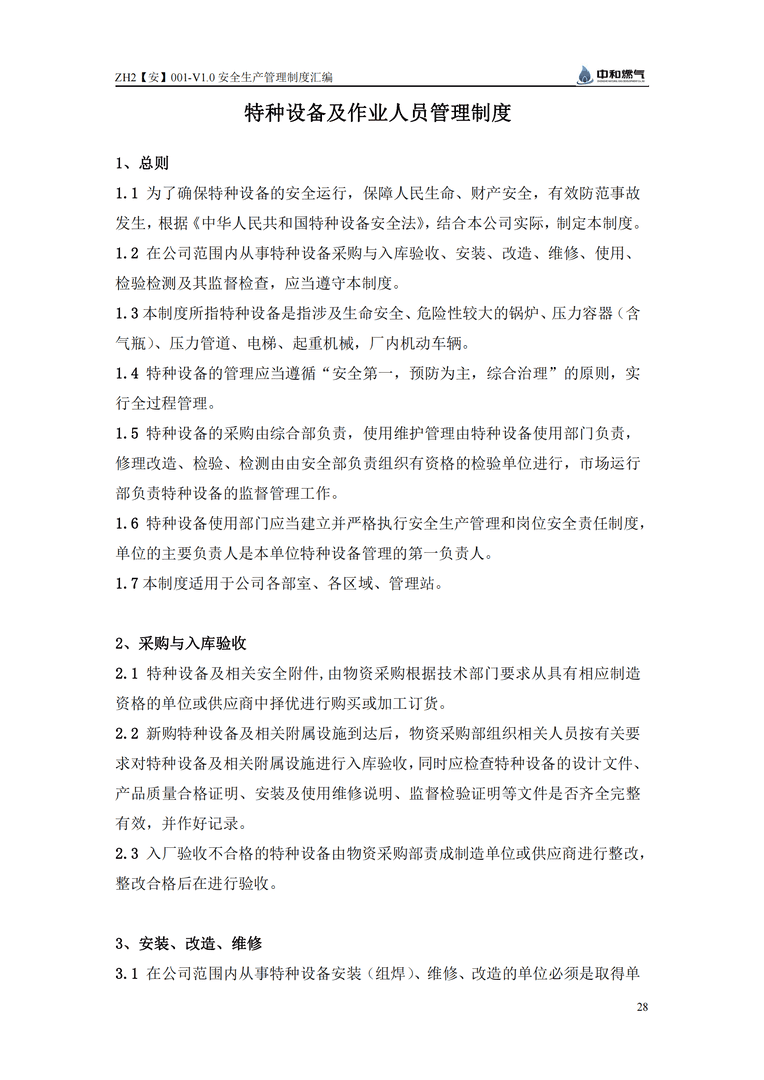 ZH2【安】001-V1.0 安全生产管理制度汇编

中和燃气

特种设备及作业人员管理制度

1、总则

1.1 为了确保特种设备的安全运行，保障人民生命、财产安全，有效防范事故发生，根据《中华人民共和国特种设备安全法》，结合本公司实际，制定本制度。

1.2 在公司范围内从事特种设备采购与入库验收、安装、改造、维修、使用、检验检测及其监督检查，应当遵守本制度。

1.3 本制度所指特种设备是指涉及生命安全、危险性较大的锅炉、压力容器（含气瓶）、压力管道、电梯、起重机械，厂内机动车辆。

1.4 特种设备的管理应当遵循“安全第一，预防为主，综合治理”的原则，实行全过程管理。

1.5 特种设备的采购由综合部负责，使用维护管理由特种设备使用部门负责，修理改造、检验、检测由由安全部负责组织有资格的检验单位进行，市场运行部负责特种设备的监督管理工作。

1.6 特种设备使用部门应当建立并严格执行安全生产管理和岗位安全责任制度，单位的主要负责人是本单位特种设备管理的第一负责人。

1.7 本制度适用于公司各部室、各区域、管理站。

2、采购与入库验收

2.1 特种设备及相关安全附件，由物资采购根据技术部门要求从具有相应制造资格的单位或供应商中择优进行购买或加工订货。

2.2 新购特种设备及相关附属设施到达后，物资采购部组织相关人员按有关要求对特种设备及相关附属设施进行入库验收，同时应检查特种设备的设计文件、产品质量合格证明、安装及使用维修说明、监督检验证明等文件是否齐全完整有效，并作好记录。

2.3 入厂验收不合格的特种设备由物资采购部责成制造单位或供应商进行整改，整改合格后在进行验收。

3、安装、改造、维修

3.1 在公司范围内从事特种设备安装（组焊）、维修、改造的单位必须是取得单

28